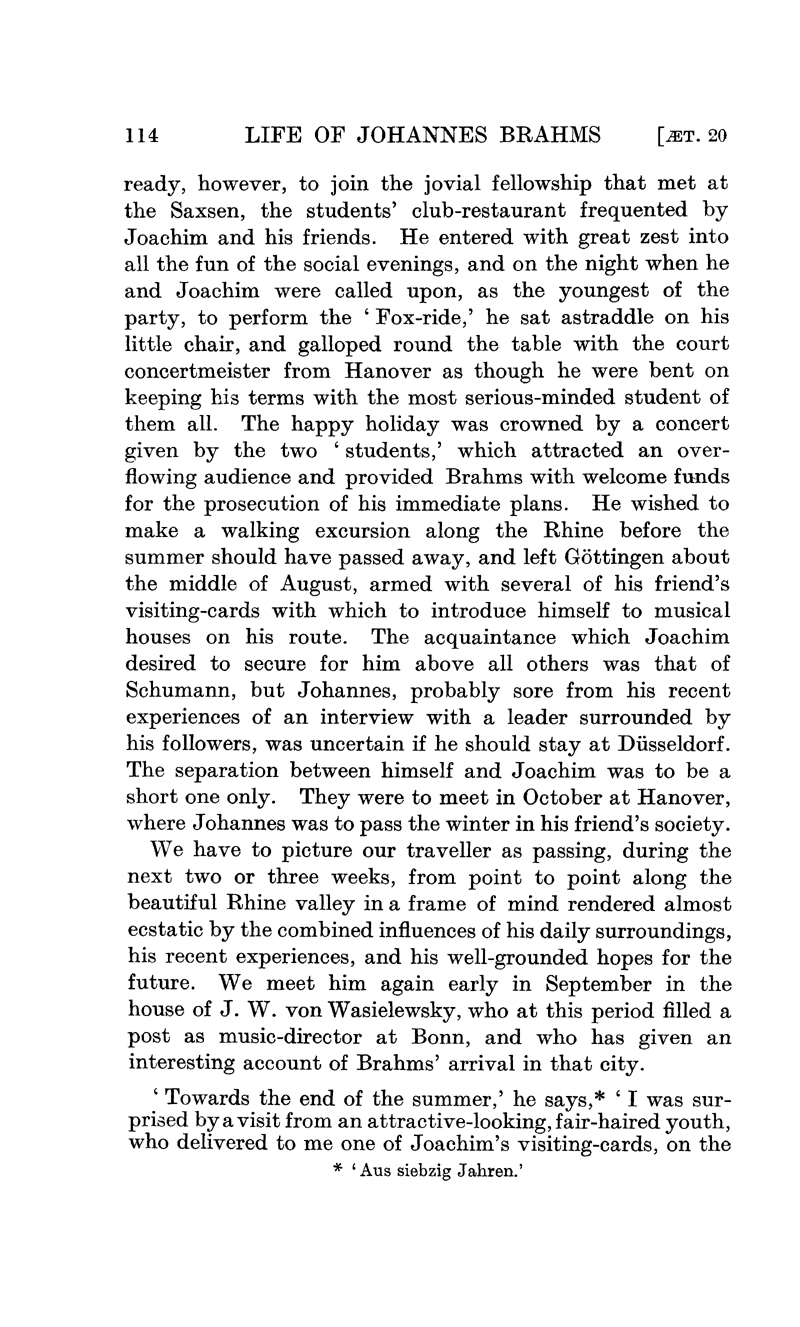 114 LIFE OF JOHANNES BRAHMS [ÆT. 20

ready, however, to join the jovial fellowship that met at the Saxsen, the students' club-restaurant frequented by Joachim and his friends. He entered with great zest into all the fun of the social evenings, and on the night when he and Joachim were called upon, as the youngest of the party, to perform the 'Fox-ride,' he sat astraddle on his little chair, and galloped round the table with the court concertmeister from Hanover as though he were bent on keeping his terms with the most serious-minded student of them all. The happy holiday was crowned by a concert given by the two 'students,' which attracted an overflowing audience and provided Brahms with welcome funds for the prosecution of his immediate plans. He wished to make a walking excursion along the Rhine before the summer should have passed away, and left Göttingen about the middle of August, armed with several of his friend's visiting-cards with which to introduce himself to musical houses on his route. The acquaintance which Joachim desired to secure for him above all others was that of Schumann, but Johannes, probably sore from his recent experiences of an interview with a leader surrounded by his followers, was uncertain if he should stay at Düsseldorf. The separation between himself and Joachim was to be a short one only. They were to meet in October at Hanover, where Johannes was to pass the winter in his friend's society.

We have to picture our traveller as passing, during the next two or three weeks, from point to point along the beautiful Rhine valley in a frame of mind rendered almost ecstatic by the combined influences of his daily surroundings, his recent experiences, and his well-grounded hopes for the future. We meet him again early in September in the house of J. W. von Wasielewsky, who at this period filled a post as music-director at Bonn, and who has given an interesting account of Brahms' arrival in that city.

'Towards the end of the summer,' he says,* 'I was surprised by a visit from an attractive-looking, fair-haired youth, who delivered to me one of Joachim's visiting-cards, on the

* 'Aus siebzig Jahren.'